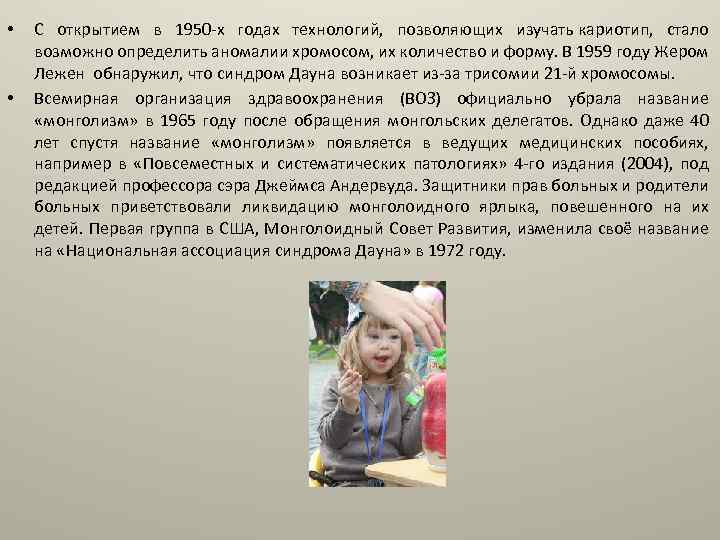 • С открытием в 1950-х годах технологий, позволяющих изучать кариотип, стало возможно определить аномалии хромосом, их количество и форму. В 1959 году Жером Лежен обнаружил, что синдром Дауна возникает из-за трисомии 21-й хромосомы.

• Всемирная организация здравоохранения (ВОЗ) официально убрала название «монголизм» в 1965 году после обращения монгольских делегатов. Однако даже 40 лет спустя название «монголизм» появляется в ведущих медицинских пособиях, например в «Повсеместных и систематических патологиях» 4-го издания (2004), под редакцией профессора сэра Джеймса Андервуда. Защитники прав больных и родители больных приветствовали ликвидацию монголоидного ярлыка, повешенного на их детей. Первая группа в США, Монголоидный Совет Развития, изменила своё название на «Национальная ассоциация синдрома Дауна» в 1972 году.